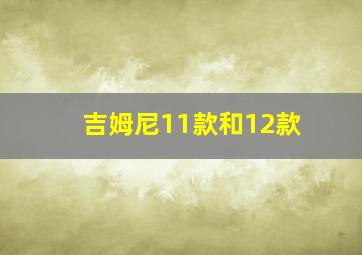 吉姆尼11款和12款